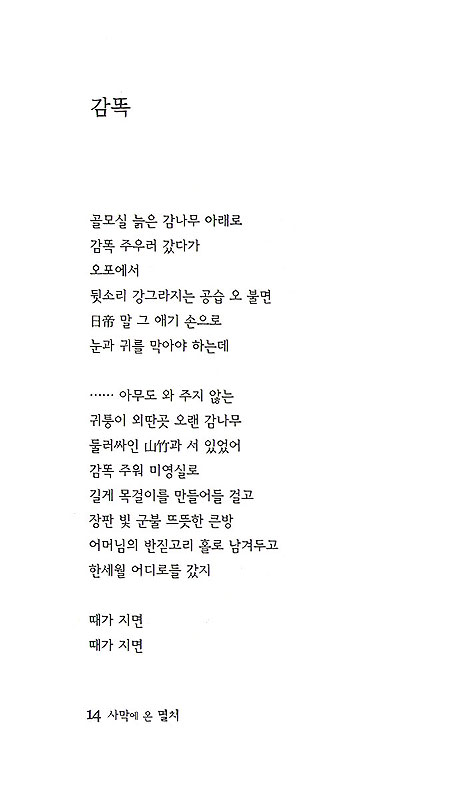 감똑

골모실 늙은 감나무 아래로
감똑 주우러 갔다가
오포에서
뒷소리 강그라지는 공습 오 불면
日帝 말 그 애기 손으로
눈과 귀를 막아야 하는데

…… 아무도 와 주지 않는
귀퉁이 외딴곳 오랜 감나무
둘러싸인 山竹과 서 있었어
감똑 주워 미영실로
길게 목걸이를 만들어들 걸고
장판 빛 군불 뜨뜻한 큰방
어머님의 반짇고리 홀로 남겨두고
한세월 어디로들 갔지

때가 지면
때가 지면

14 사막에 온 멸치